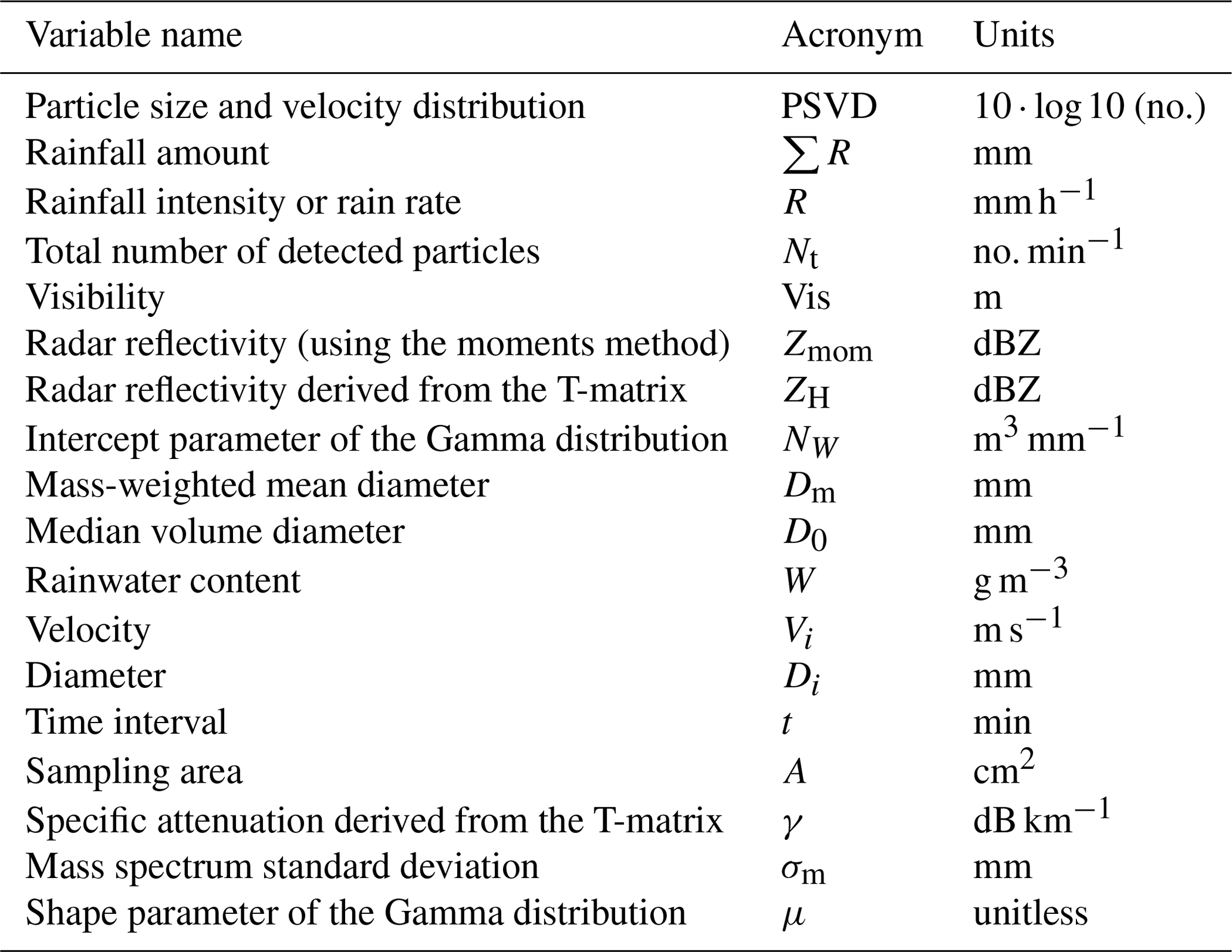 | Variable name | Acronym | Units |
|---|---|---|
| Particle size and velocity distribution | PSVD | $10 \cdot \log 10$ (no.) |
| Rainfall amount | $\sum R$ | mm |
| Rainfall intensity or rain rate | $R$ | $mm\,h^{-1}$ |
| Total number of detected particles | $N_t$ | no. $min^{-1}$ |
| Visibility | Vis | m |
| Radar reflectivity (using the moments method) | $Z_{mom}$ | dBZ |
| Radar reflectivity derived from the T-matrix | $Z_H$ | dBZ |
| Intercept parameter of the Gamma distribution | $N_W$ | $m^3\,mm^{-1}$ |
| Mass-weighted mean diameter | $D_m$ | mm |
| Median volume diameter | $D_0$ | mm |
| Rainwater content | $W$ | $g\,m^{-3}$ |
| Velocity | $V_i$ | $m\,s^{-1}$ |
| Diameter | $D_i$ | mm |
| Time interval | $t$ | min |
| Sampling area | $A$ | $cm^2$ |
| Specific attenuation derived from the T-matrix | $\gamma$ | $dB\,km^{-1}$ |
| Mass spectrum standard deviation | $\sigma_m$ | mm |
| Shape parameter of the Gamma distribution | $\mu$ | unitless |